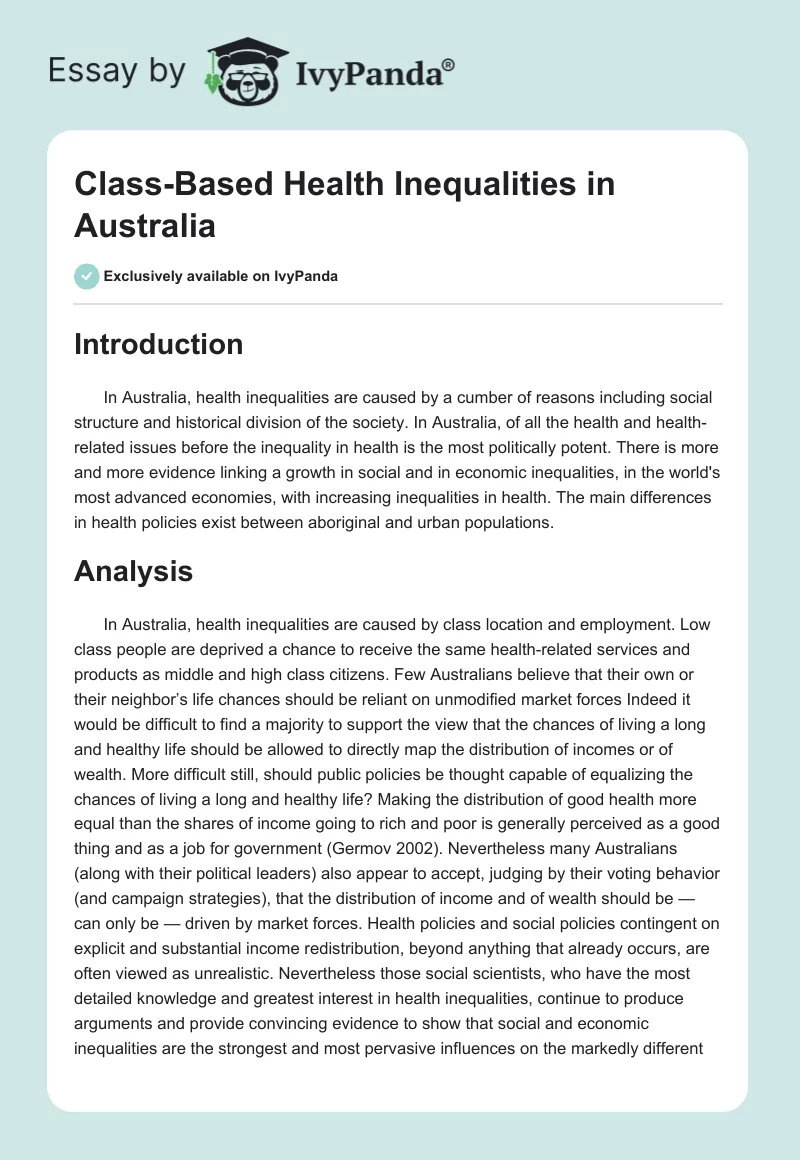 Essay by IvyPanda®

Class-Based Health Inequalities in Australia

Exclusively available on IvyPanda

Introduction

In Australia, health inequalities are caused by a cumber of reasons including social structure and historical division of the society. In Australia, of all the health and health-related issues before the inequality in health is the most politically potent. There is more and more evidence linking a growth in social and in economic inequalities, in the world's most advanced economies, with increasing inequalities in health. The main differences in health policies exist between aboriginal and urban populations.

Analysis

In Australia, health inequalities are caused by class location and employment. Low class people are deprived a chance to receive the same health-related services and products as middle and high class citizens. Few Australians believe that their own or their neighbor's life chances should be reliant on unmodified market forces Indeed it would be difficult to find a majority to support the view that the chances of living a long and healthy life should be allowed to directly map the distribution of incomes or of wealth. More difficult still, should public policies be thought capable of equalizing the chances of living a long and healthy life? Making the distribution of good health more equal than the shares of income going to rich and poor is generally perceived as a good thing and as a job for government (Germov 2002). Nevertheless many Australians (along with their political leaders) also appear to accept, judging by their voting behavior (and campaign strategies), that the distribution of income and of wealth should be — can only be — driven by market forces. Health policies and social policies contingent on explicit and substantial income redistribution, beyond anything that already occurs, are often viewed as unrealistic. Nevertheless those social scientists, who have the most detailed knowledge and greatest interest in health inequalities, continue to produce arguments and provide convincing evidence to show that social and economic inequalities are the strongest and most pervasive influences on the markedly different